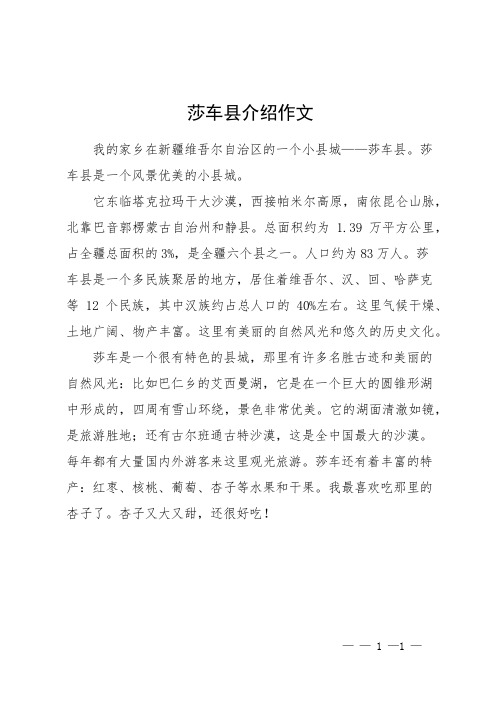 莎车县介绍作文

我的家乡在新疆维吾尔自治区的一个小县城——莎车县。莎车县是一个风景优美的小县城。

它东临塔克拉玛干大沙漠，西接帕米尔高原，南依昆仑山脉，北靠巴音郭楞蒙古自治州和静县。总面积约为 1.39 万平方公里，占全疆总面积的 3%，是全疆六个县之一。人口约为 83 万人。莎车县是一个多民族聚居的地方，居住着维吾尔、汉、回、哈萨克等 12 个民族，其中汉族约占总人口的 40%左右。这里气候干燥、土地广阔、物产丰富。这里有美丽的自然风光和悠久的历史文化。

莎车是一个很有特色的县城，那里有许多名胜古迹和美丽的自然风光：比如巴仁乡的艾西曼湖，它是在一个巨大的圆锥形湖中形成的，四周有雪山环绕，景色非常优美。它的湖面清澈如镜，是旅游胜地；还有古尔班通古特沙漠，这是全中国最大的沙漠。每年都有大量国内外游客来这里观光旅游。莎车还有着丰富的特产：红枣、核桃、葡萄、杏子等水果和干果。我最喜欢吃那里的杏子了。杏子又大又甜，还很好吃！

— — 1 —1 —